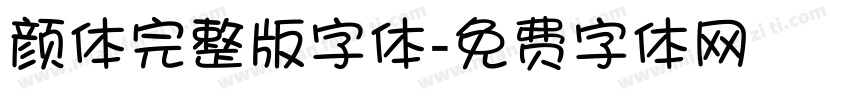 颜体完整版字体-免费字体网